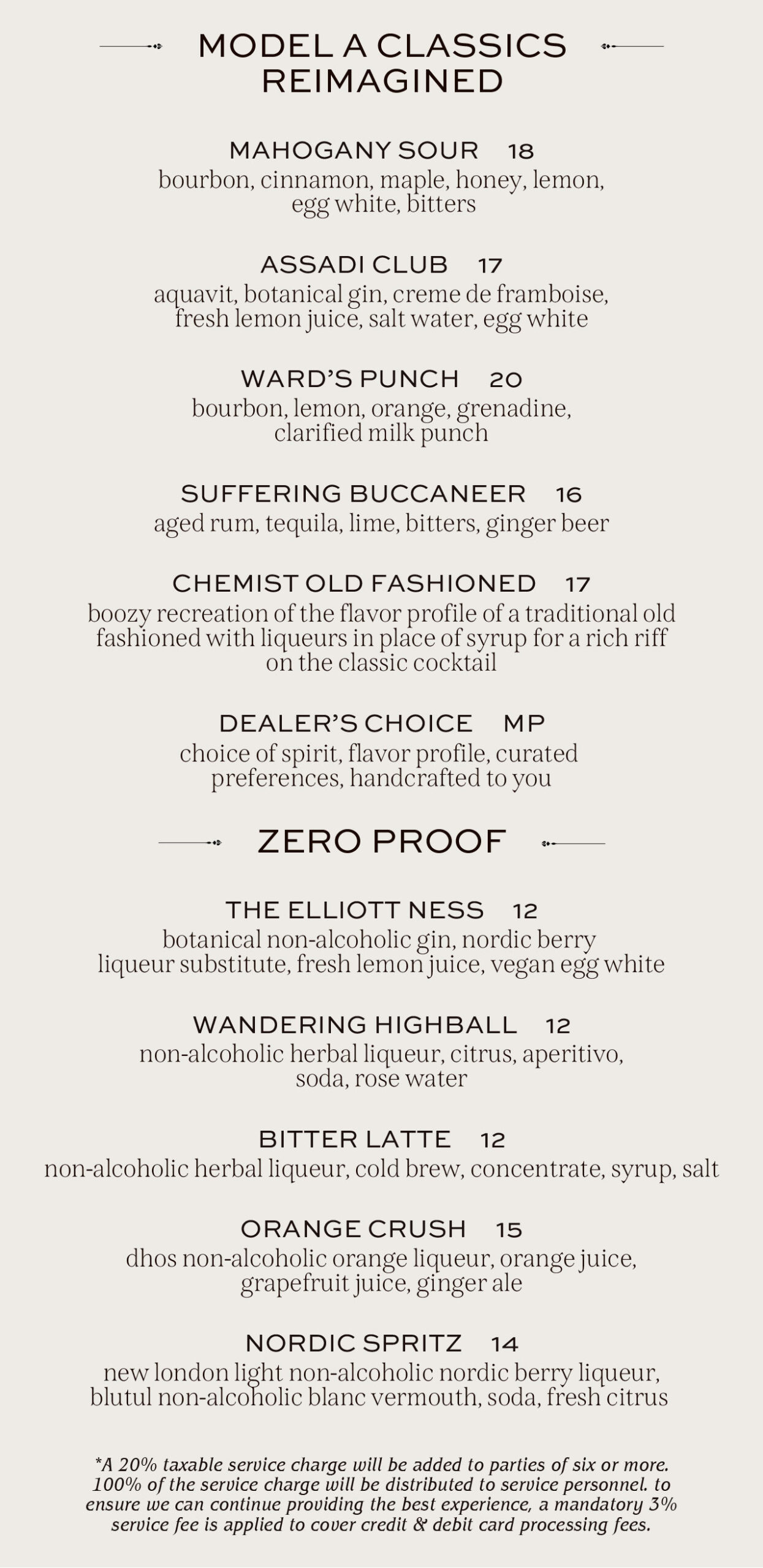 MODEL A CLASSICS REIMAGINED

MAHOGANY SOUR 18
bourbon, cinnamon, maple, honey, lemon, egg white, bitters

ASSADI CLUB 17
aquavit, botanical gin, creme de framboise, fresh lemon juice, salt water, egg white

WARD'S PUNCH 20
bourbon, lemon, orange, grenadine, clarified milk punch

SUFFERING BUCCANEER 16
aged rum, tequila, lime, bitters, ginger beer

CHEMIST OLD FASHIONED 17
boozy recreation of the flavor profile of a traditional old fashioned with liqueurs in place of syrup for a rich riff on the classic cocktail

DEALER'S CHOICE MP
choice of spirit, flavor profile, curated preferences, handcrafted to you

ZERO PROOF

THE ELLIOTT NESS 12
botanical non-alcoholic gin, nordic berry liqueur substitute, fresh lemon juice, vegan egg white

WANDERING HIGHBALL 12
non-alcoholic herbal liqueur, citrus, aperitivo, soda, rose water

BITTER LATTE 12
non-alcoholic herbal liqueur, cold brew, concentrate, syrup, salt

ORANGE CRUSH 15
dhos non-alcoholic orange liqueur, orange juice, grapefruit juice, ginger ale

NORDIC SPRITZ 14
new london light non-alcoholic nordic berry liqueur, blutul non-alcoholic blanc vermouth, soda, fresh citrus

*A 20% taxable service charge will be added to parties of six or more. 100% of the service charge will be distributed to service personnel. to ensure we can continue providing the best experience, a mandatory 3% service fee is applied to cover credit & debit card processing fees.